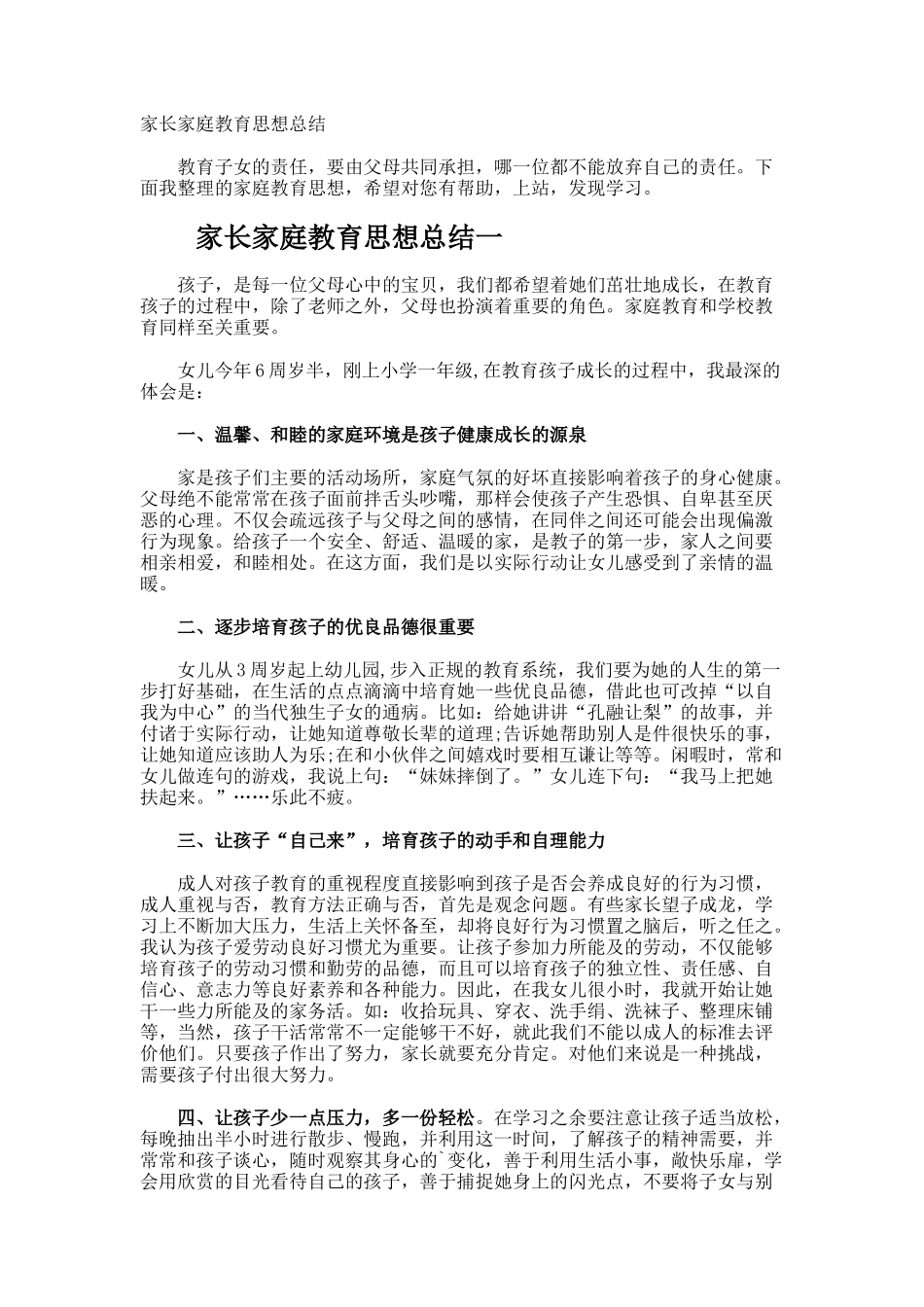 家长家庭教育思想总结

教育子女的责任，要由父母共同承担，哪一位都不能放弃自己的责任。下面我整理的家庭教育思想，希望对您有帮助，上站，发现学习。

家长家庭教育思想总结一

孩子，是每一位父母心中的宝贝，我们都希望着她们茁壮地成长，在教育孩子的过程中，除了老师之外，父母也扮演着重要的角色。家庭教育和学校教育同样至关重要。

女儿今年6周岁半，刚上小学一年级,在教育孩子成长的过程中，我最深的体会是：

一、温馨、和睦的家庭环境是孩子健康成长的源泉

家是孩子们主要的活动场所，家庭气氛的好坏直接影响着孩子的身心健康。父母绝不能常常在孩子面前拌舌头吵嘴，那样会使孩子产生恐惧、自卑甚至厌恶的心理。不仅会疏远孩子与父母之间的感情，在同伴之间还可能会出现偏激行为现象。给孩子一个安全、舒适、温暖的家，是教子的第一步，家人之间要相亲相爱，和睦相处。在这方面，我们是以实际行动让女儿感受到了亲情的温暖。

二、逐步培育孩子的优良品德很重要

女儿从3周岁起上幼儿园,步入正规的教育系统，我们要为她的人生的第一步打好基础，在生活的点点滴滴中培育她一些优良品德，借此也可改掉“以自我为中心”的当代独生子女的通病。比如：给她讲讲“孔融让梨”的故事，并付诸于实际行动，让她知道尊敬长辈的道理;告诉她帮助别人是件很快乐的事，让她知道应该助人为乐;在和小伙伴之间嬉戏时要相互谦让等等。闲暇时，常和女儿做连句的游戏，我说上句：“妹妹摔倒了。”女儿连下句：“我马上把她扶起来。”……乐此不疲。

三、让孩子“自己来”，培育孩子的动手和自理能力

成人对孩子教育的重视程度直接影响到孩子是否会养成良好的行为习惯，成人重视与否，教育方法正确与否，首先是观念问题。有些家长望子成龙，学习上不断加大压力，生活上关怀备至，却将良好行为习惯置之脑后，听之任之。我认为孩子爱劳动良好习惯尤为重要。让孩子参加力所能及的劳动，不仅能够培育孩子的劳动习惯和勤劳的品德，而且可以培育孩子的独立性、责任感、自信心、意志力等良好素养和各种能力。因此，在我女儿很小时，我就开始让她干一些力所能及的家务活。如：收拾玩具、穿衣、洗手绢、洗袜子、整理床铺等，当然，孩子干活常常不一定能够干不好，就此我们不能以成人的标准去评价他们。只要孩子作出了努力，家长就要充分肯定。对他们来说是一种挑战，需要孩子付出很大努力。

四、让孩子少一点压力，多一份轻松。在学习之余要注意让孩子适当放松，每晚抽出半小时进行散步、慢跑，并利用这一时间，了解孩子的精神需要，并常常和孩子谈心，随时观察其身心的`变化，善于利用生活小事，敞快乐扉，学会用欣赏的目光看待自己的孩子，善于捕捉她身上的闪光点，不要将子女与别